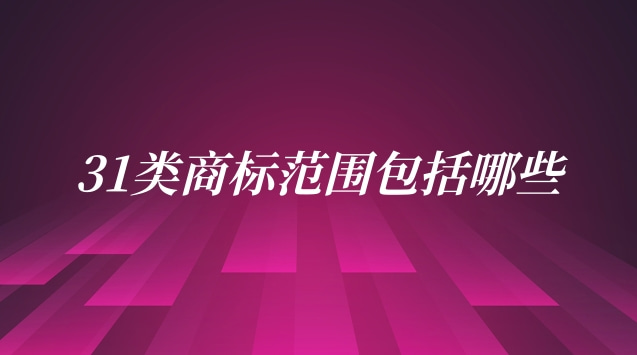 31类商标范围包括哪些